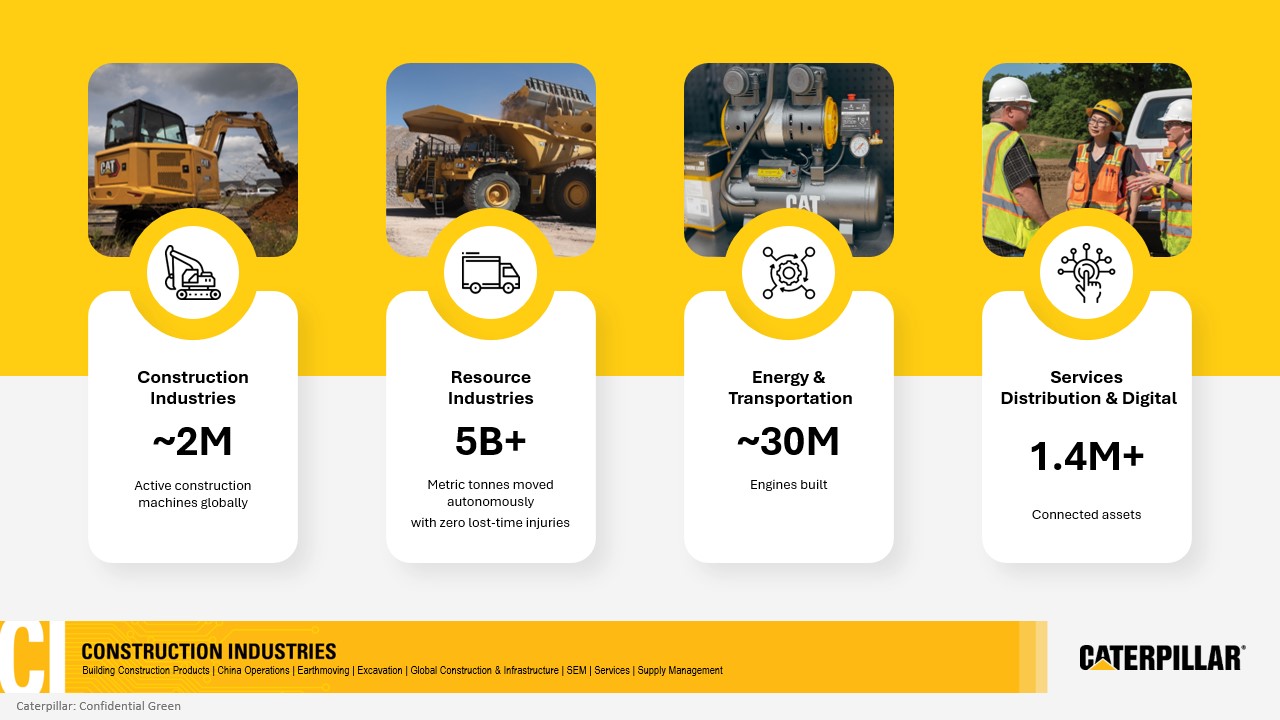 Construction Industries

~2M

Active construction machines globally

Resource Industries

5B+

Metric tonnes moved autonomously with zero lost-time injuries

Energy & Transportation

~30M

Engines built

Services Distribution & Digital

1.4M+

Connected assets

CI

CONSTRUCTION INDUSTRIES

Building Construction Products | China Operations | Earthmoving | Excavation | Global Construction & Infrastructure | SEM | Services | Supply Management

CATERPILLAR®

Caterpillar: Confidential Green